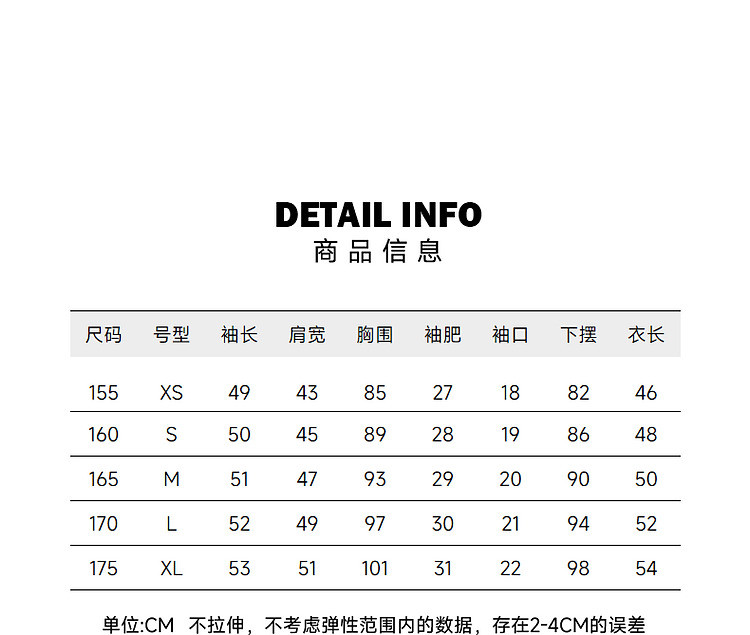 DETAIL INFO
商品信息

| 尺码 | 号型 | 袖长 | 肩宽 | 胸围 | 袖肥 | 袖口 | 下摆 | 衣长 |
|---|---|---|---|---|---|---|---|---|
| 155 | XS | 49 | 43 | 85 | 27 | 18 | 82 | 46 |
| 160 | S | 50 | 45 | 89 | 28 | 19 | 86 | 48 |
| 165 | M | 51 | 47 | 93 | 29 | 20 | 90 | 50 |
| 170 | L | 52 | 49 | 97 | 30 | 21 | 94 | 52 |
| 175 | XL | 53 | 51 | 101 | 31 | 22 | 98 | 54 |

单位:CM 不拉伸，不考虑弹性范围内的数据，存在2-4CM的误差